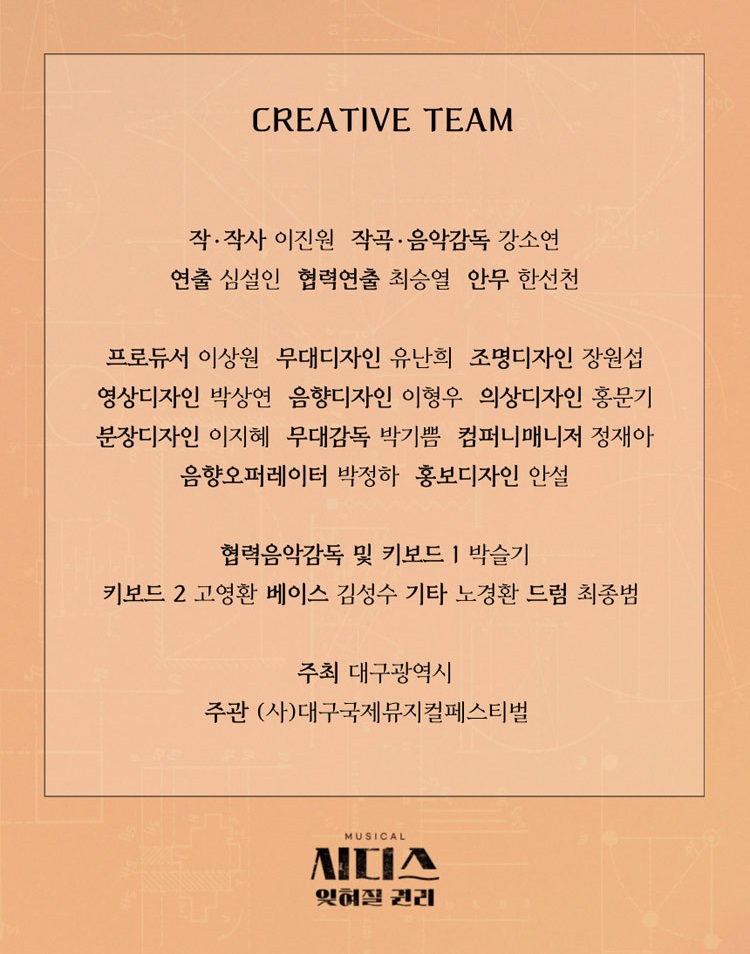 CREATIVE TEAM

작·작사 이진원 작곡·음악감독 강소연
연출 심설인 협력연출 최승열 안무 한선천

프로듀서 이상원 무대디자인 유난희 조명디자인 장원섭
영상디자인 박상연 음향디자인 이형우 의상디자인 홍문기
분장디자인 이지혜 무대감독 박기쁨 컴퍼니매니저 정재아
음향오퍼레이터 박정하 홍보디자인 안설

협력음악감독 및 키보드 1 박슬기
키보드 2 고영환 베이스 김성수 기타 노경환 드럼 최종범

주최 대구광역시
주관 (사)대구국제뮤지컬페스티벌

MUSICAL
시디스
잊혀질 권리